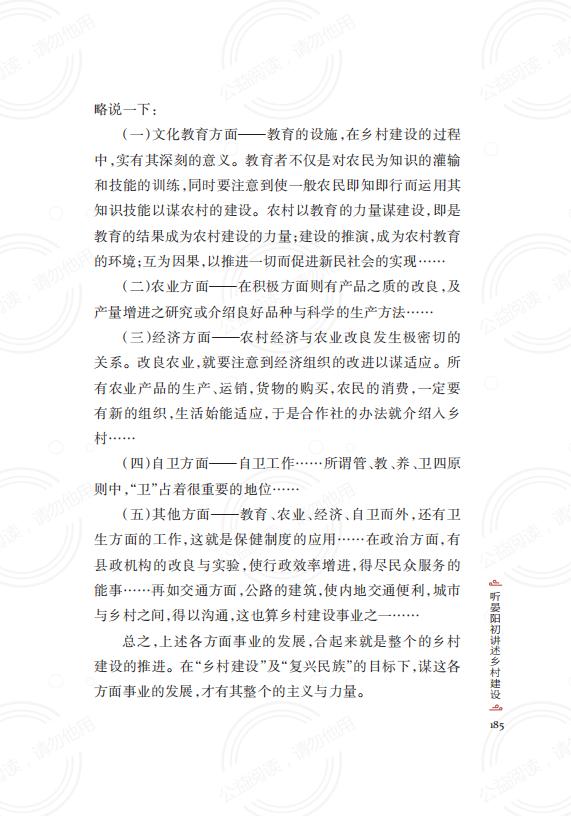 略说一下：

（一）文化教育方面——教育的设施，在乡村建设的过程中，实有其深刻的意义。教育者不仅是对农民为知识的灌输和技能的训练，同时要注意到使一般农民即知即行而运用其知识技能以谋农村的建设。农村以教育的力量谋建设，即是教育的结果成为农村建设的力量；建设的推演，成为农村教育的环境；互为因果，以推进一切而促进新民社会的实现……

（二）农业方面——在积极方面则有产品之质的改良，及产量增进之研究或介绍良好品种与科学的生产方法……

（三）经济方面——农村经济与农业改良发生极密切的关系。改良农业，就要注意到经济组织的改进以谋适应。所有农业产品的生产、运销，货物的购买，农民的消费，一定要有新的组织，生活始能适应，于是合作社的办法就介绍入乡村……

（四）自卫方面——自卫工作……所谓管、教、养、卫四原则中，“卫”占着很重要的地位……

（五）其他方面——教育、农业、经济、自卫而外，还有卫生方面的工作，这就是保健制度的应用……在政治方面，有县政机构的改良与实验，使行政效率增进，得尽民众服务的能事……再如交通方面，公路的建筑，使内地交通便利，城市与乡村之间，得以沟通，这也算乡村建设事业之一……

总之，上述各方面事业的发展，合起来就是整个的乡村建设的推进。在“乡村建设”及“复兴民族”的目标下，谋这各方面事业的发展，才有其整个的主义与力量。

听晏阳初讲述乡村建设

185

公益阅读，请勿他用